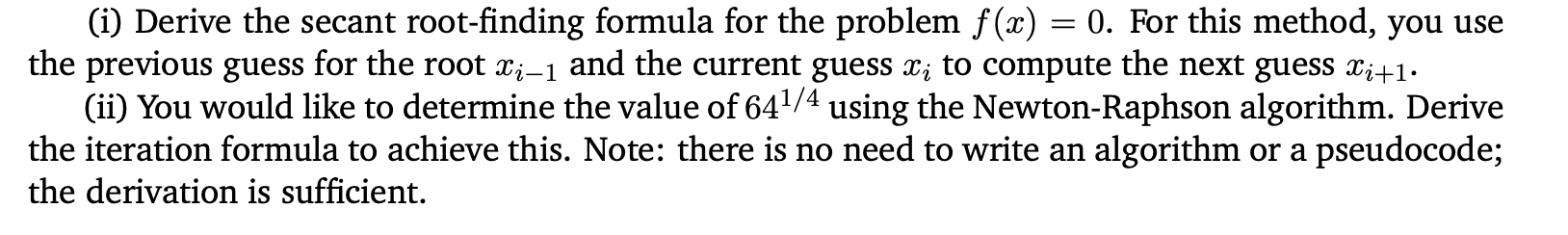 (i) Derive the secant root-finding formula for the problem $f(x) = 0$. For this method, you use the previous guess for the root $x_{i-1}$ and the current guess $x_i$ to compute the next guess $x_{i+1}$.

(ii) You would like to determine the value of $64^{1/4}$ using the Newton-Raphson algorithm. Derive the iteration formula to achieve this. Note: there is no need to write an algorithm or a pseudocode; the derivation is sufficient.